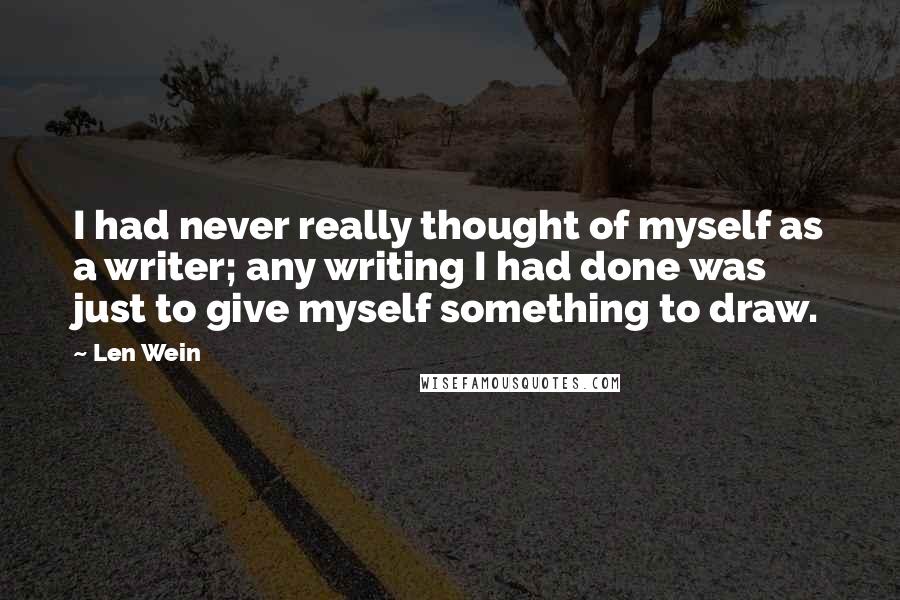 I had never really thought of myself as a writer; any writing I had done was just to give myself something to draw.

~ Len Wein

WISEFAMOUSQUOTES.COM